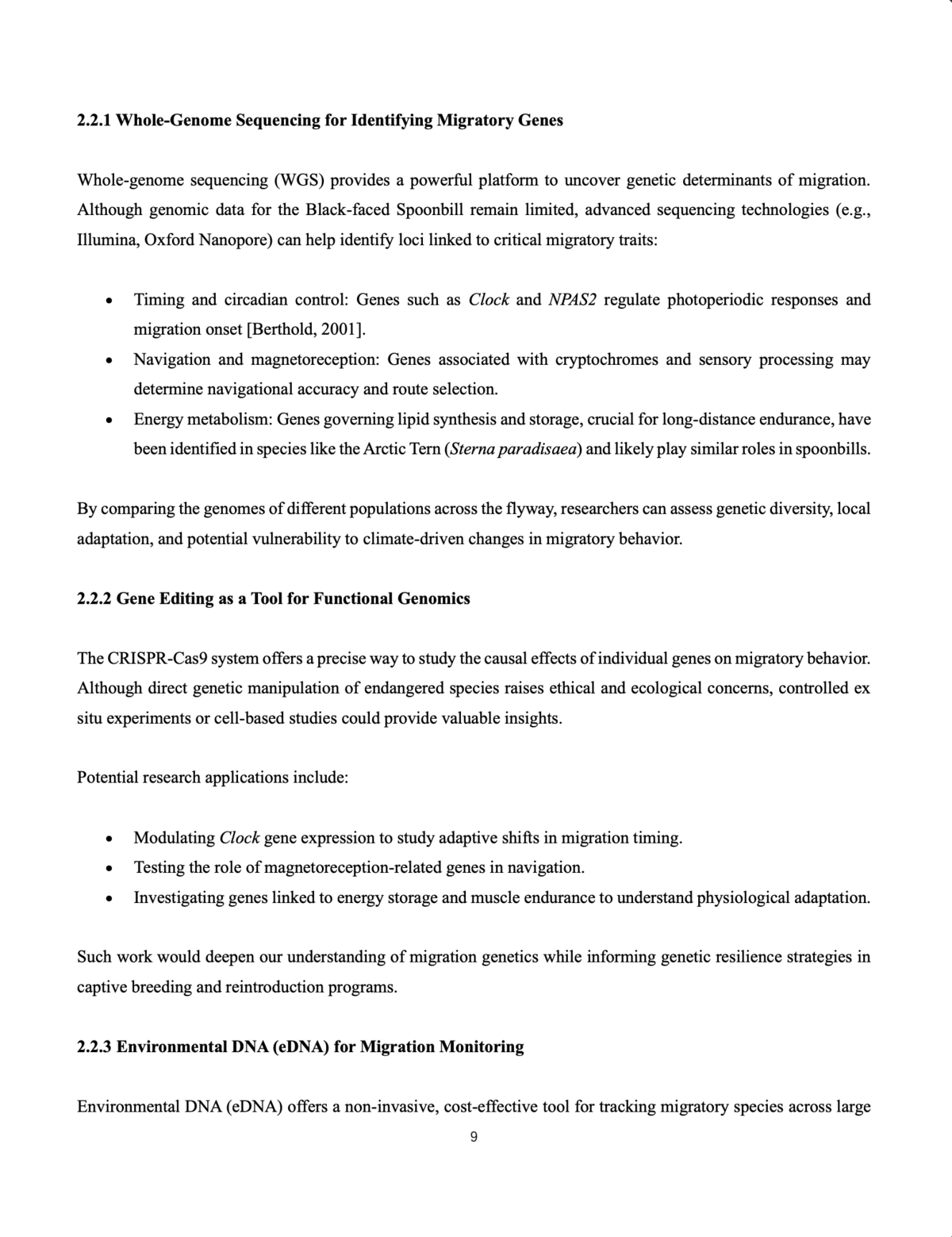 2.2.1 Whole-Genome Sequencing for Identifying Migratory Genes

Whole-genome sequencing (WGS) provides a powerful platform to uncover genetic determinants of migration. Although genomic data for the Black-faced Spoonbill remain limited, advanced sequencing technologies (e.g., Illumina, Oxford Nanopore) can help identify loci linked to critical migratory traits:

• Timing and circadian control: Genes such as Clock and NPAS2 regulate photoperiodic responses and migration onset [Berthold, 2001].
• Navigation and magnetoreception: Genes associated with cryptochromes and sensory processing may determine navigational accuracy and route selection.
• Energy metabolism: Genes governing lipid synthesis and storage, crucial for long-distance endurance, have been identified in species like the Arctic Tern (Sterna paradisaea) and likely play similar roles in spoonbills.

By comparing the genomes of different populations across the flyway, researchers can assess genetic diversity, local adaptation, and potential vulnerability to climate-driven changes in migratory behavior.

2.2.2 Gene Editing as a Tool for Functional Genomics

The CRISPR-Cas9 system offers a precise way to study the causal effects of individual genes on migratory behavior. Although direct genetic manipulation of endangered species raises ethical and ecological concerns, controlled ex situ experiments or cell-based studies could provide valuable insights.

Potential research applications include:

• Modulating Clock gene expression to study adaptive shifts in migration timing.
• Testing the role of magnetoreception-related genes in navigation.
• Investigating genes linked to energy storage and muscle endurance to understand physiological adaptation.

Such work would deepen our understanding of migration genetics while informing genetic resilience strategies in captive breeding and reintroduction programs.

2.2.3 Environmental DNA (eDNA) for Migration Monitoring

Environmental DNA (eDNA) offers a non-invasive, cost-effective tool for tracking migratory species across large

9